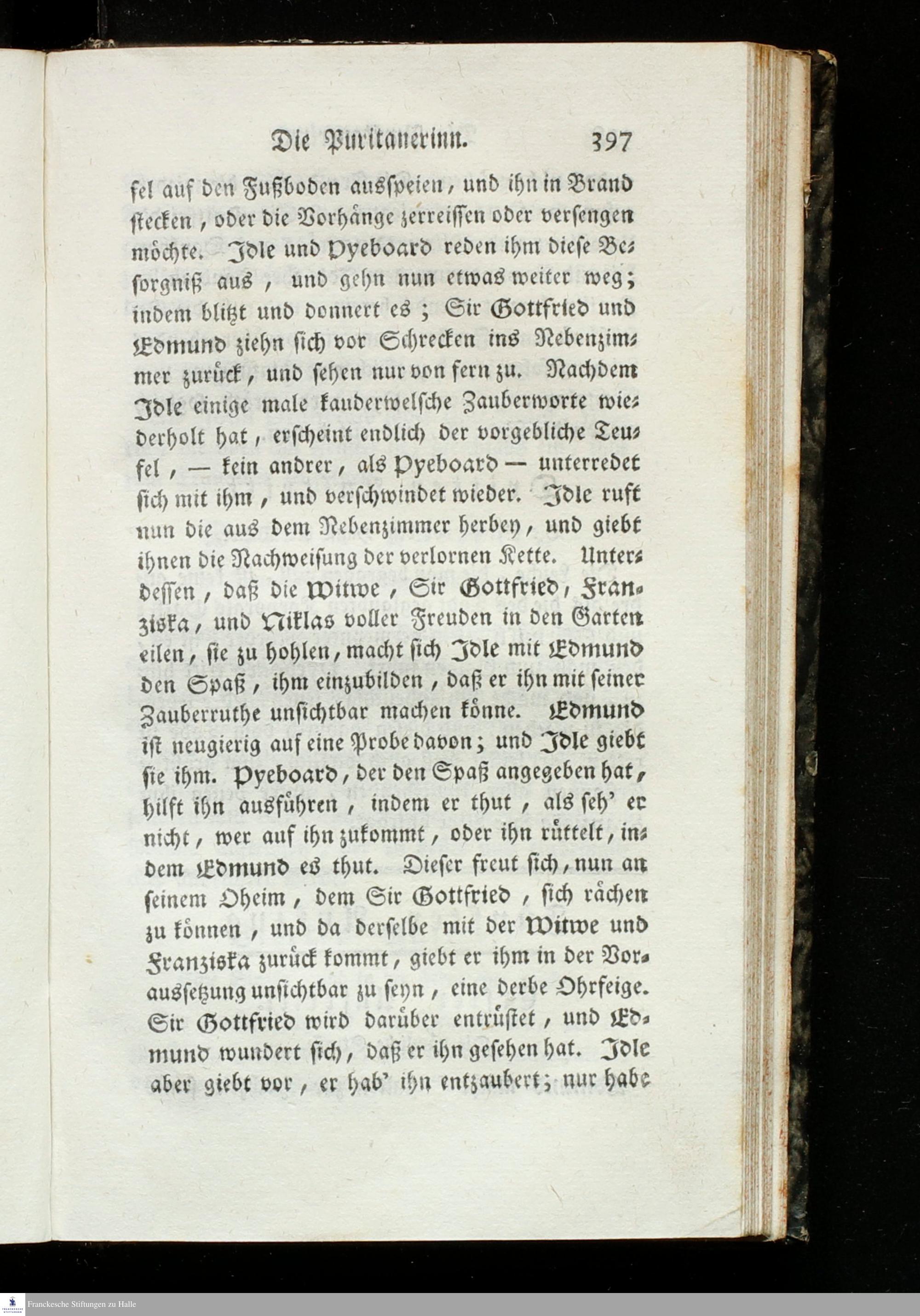 Die Puritanerinn. 397

fel auf den Fußboden ausspeien, und ihn in Brand stecken, oder die Vorhänge zerreissen oder versengen möchte. Idle und Pyeboard reden ihm diese Besorgniß aus, und gehn nun etwas weiter weg; indem blitzt und donnert es; Sir Gottfried und Edmund ziehn sich vor Schrecken ins Nebenzimmer zurück, und sehen nur von fern zu. Nachdem Idle einige male kauderwelsche Zauberworte wiederholt hat, erscheint endlich der vorgebliche Teufel, — kein andrer, als Pyeboard — unterredet sich mit ihm, und verschwindet wieder. Idle ruft nun die aus dem Nebenzimmer herbey, und giebt ihnen die Nachweisung der verlornen Kette. Unterdessen, daß die Witwe, Sir Gottfried, Franziska, und Niklas voller Freuden in den Garten eilen, sie zu hohlen, macht sich Idle mit Edmund den Spaß, ihm einzubilden, daß er ihn mit seiner Zauberruthe unsichtbar machen könne. Edmund ist neugierig auf eine Probe davon; und Idle giebt sie ihm. Pyeboard, der den Spaß angegeben hat, hilft ihn ausführen, indem er thut, als seh' er nicht, wer auf ihn zukommt, oder ihn rüttelt, indem Edmund es thut. Dieser freut sich, nun an seinem Oheim, dem Sir Gottfried, sich rächen zu können, und da derselbe mit der Witwe und Franziska zurück kommt, giebt er ihm in der Voraussetzung unsichtbar zu seyn, eine derbe Ohrfeige. Sir Gottfried wird darüber entrüstet, und Edmund wundert sich, daß er ihn gesehen hat. Idle aber giebt vor, er hab' ihn entzaubert; nur habe

Franckesche Stiftungen zu Halle